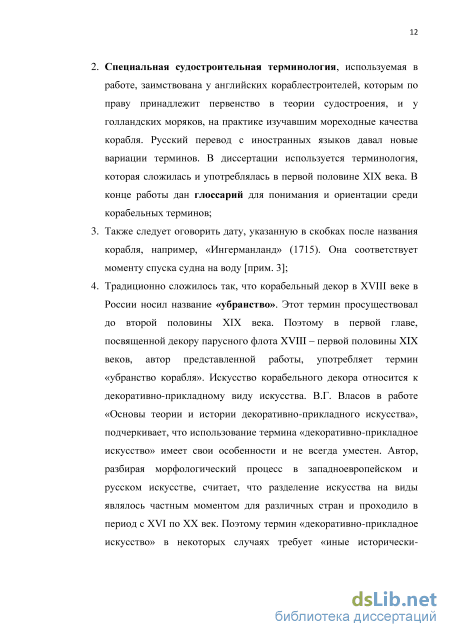 12

2. Специальная судостроительная терминология, используемая в работе, заимствована у английских кораблестроителей, которым по праву принадлежит первенство в теории судостроения, и у голландских моряков, на практике изучавшим мореходные качества корабля. Русский перевод с иностранных языков давал новые вариации терминов. В диссертации используется терминология, которая сложилась и употреблялась в первой половине XIX века. В конце работы дан глоссарий для понимания и ориентации среди корабельных терминов;

3. Также следует оговорить дату, указанную в скобках после названия корабля, например, «Ингерманланд» (1715). Она соответствует моменту спуска судна на воду [прим. 3];

4. Традиционно сложилось так, что корабельный декор в XVIII веке в России носил название «убранство». Этот термин просуществовал до второй половины XIX века. Поэтому в первой главе, посвященной декору парусного флота XVIII – первой половины XIX веков, автор представленной работы, употребляет термин «убранство корабля». Искусство корабельного декора относится к декоративно-прикладному виду искусства. В.Г. Власов в работе «Основы теории и истории декоративно-прикладного искусства», подчеркивает, что использование термина «декоративно-прикладное искусство» имеет свои особенности и не всегда уместен. Автор, разбирая морфологический процесс в западноевропейском и русском искусстве, считает, что разделение искусства на виды являлось частным моментом для различных стран и проходило в период с XVI по XX век. Поэтому термин «декоративно-прикладное искусство» в некоторых случаях требует «иные исторически-

dsLib.net
библиотека диссертаций